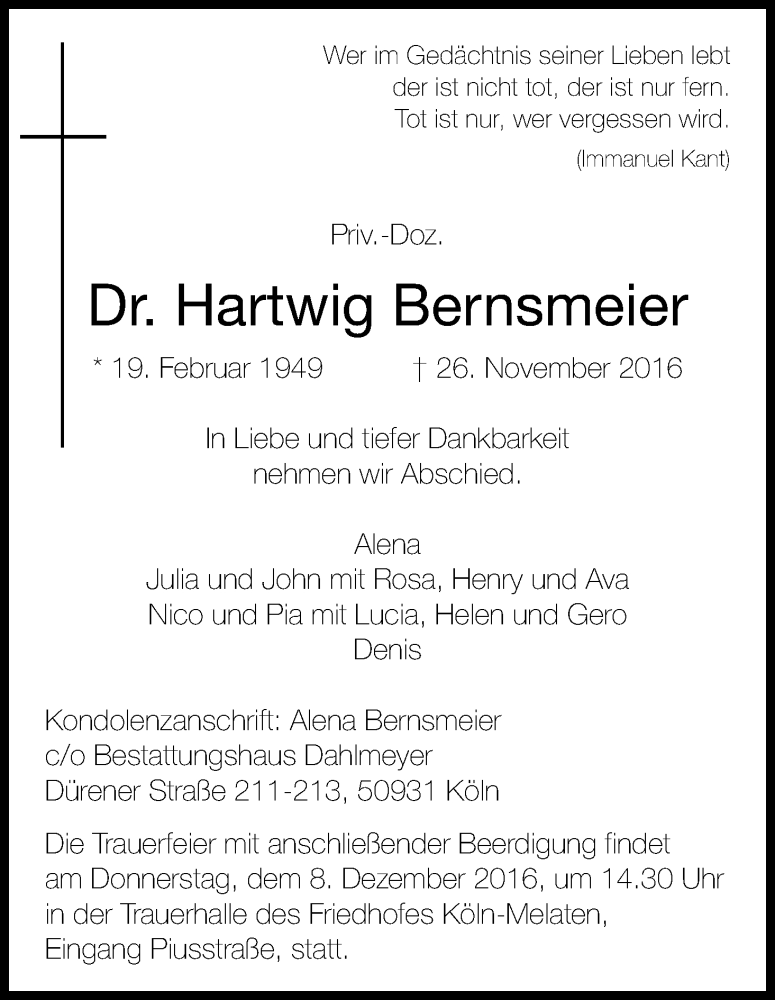 Wer im Gedächtnis seiner Lieben lebt
der ist nicht tot, der ist nur fern.
Tot ist nur, wer vergessen wird.
(Immanuel Kant)

Priv.-Doz.

Dr. Hartwig Bernsmeier

* 19. Februar 1949 † 26. November 2016

In Liebe und tiefer Dankbarkeit
nehmen wir Abschied.

Alena
Julia und John mit Rosa, Henry und Ava
Nico und Pia mit Lucia, Helen und Gero
Denis

Kondolenzanschrift: Alena Bernsmeier
c/o Bestattungshaus Dahlmeyer
Dürener Straße 211-213, 50931 Köln

Die Trauerfeier mit anschließender Beerdigung findet am Donnerstag, dem 8. Dezember 2016, um 14.30 Uhr in der Trauerhalle des Friedhofes Köln-Melaten, Eingang Piusstraße, statt.